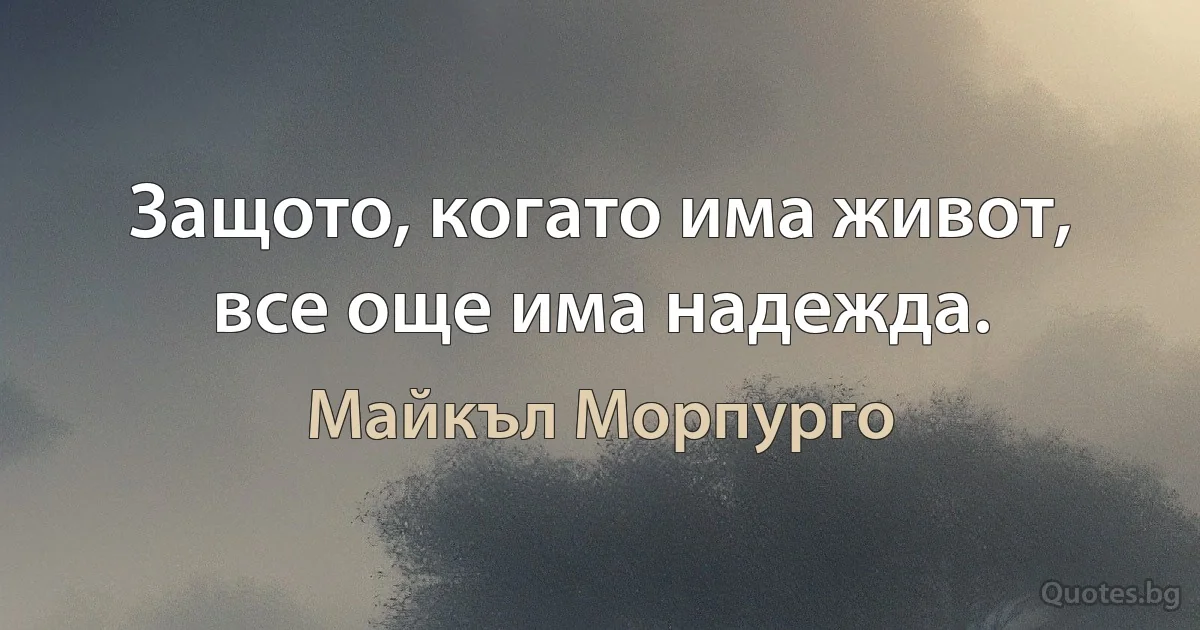 Защото, когато има живот, все още има надежда.

Майкъл Морпурго

Quotes.bg